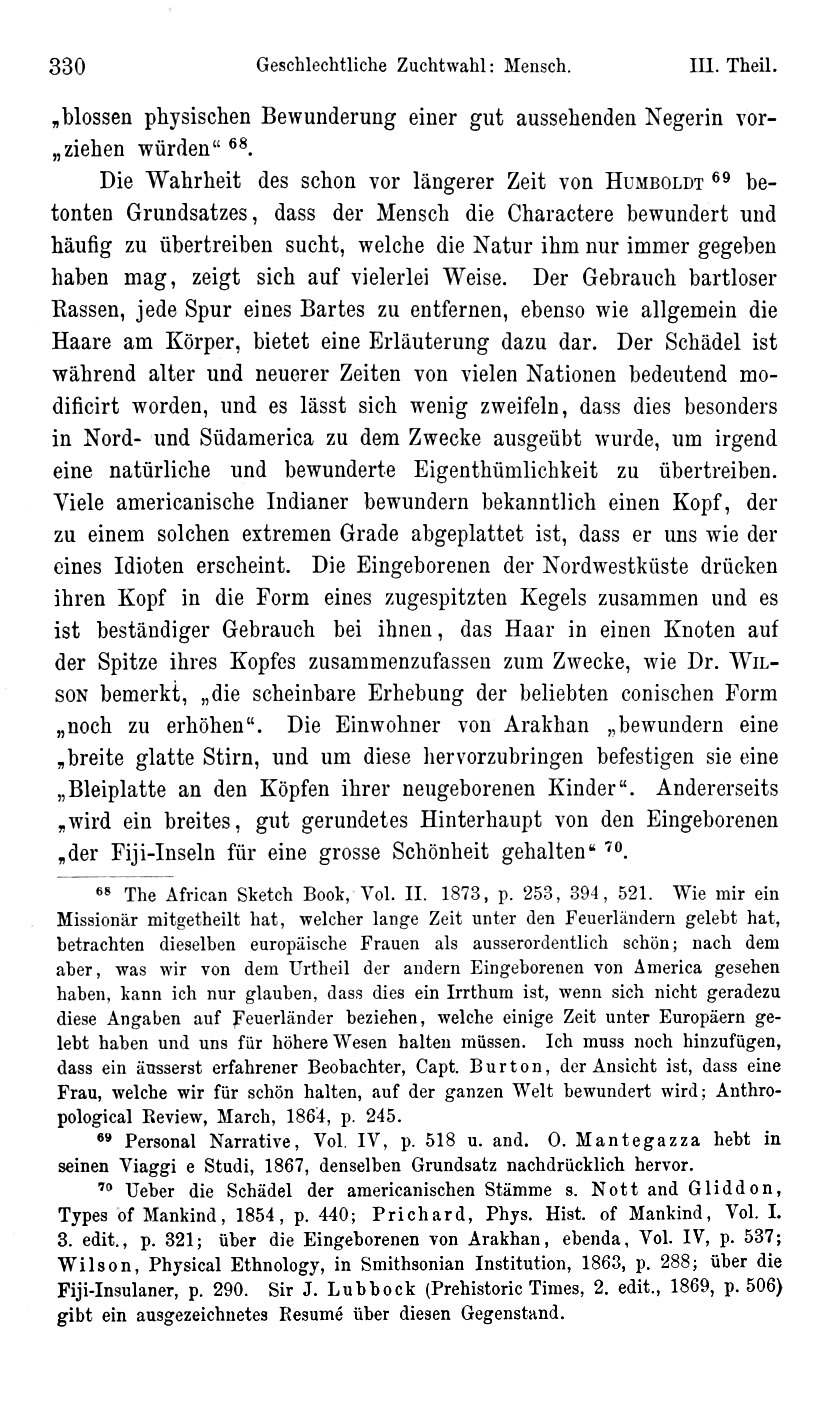 330 Geschlechtliche Zuchtwahl: Mensch. III. Theil.

„blossen physischen Bewunderung einer gut aussehenden Negerin vor„ziehen würden“ $^{68}$.

Die Wahrheit des schon vor längerer Zeit von Humboldt $^{69}$ betonten Grundsatzes, dass der Mensch die Charactere bewundert und häufig zu übertreiben sucht, welche die Natur ihm nur immer gegeben haben mag, zeigt sich auf vielerlei Weise. Der Gebrauch bartloser Rassen, jede Spur eines Bartes zu entfernen, ebenso wie allgemein die Haare am Körper, bietet eine Erläuterung dazu dar. Der Schädel ist während alter und neuerer Zeiten von vielen Nationen bedeutend modificirt worden, und es lässt sich wenig zweifeln, dass dies besonders in Nord- und Südamerica zu dem Zwecke ausgeübt wurde, um irgend eine natürliche und bewunderte Eigenthümlichkeit zu übertreiben. Viele americanische Indianer bewundern bekanntlich einen Kopf, der zu einem solchen extremen Grade abgeplattet ist, dass er uns wie der eines Idioten erscheint. Die Eingeborenen der Nordwestküste drücken ihren Kopf in die Form eines zugespitzten Kegels zusammen und es ist beständiger Gebrauch bei ihnen, das Haar in einen Knoten auf der Spitze ihres Kopfes zusammenzufassen zum Zwecke, wie Dr. Wilson bemerkt, „die scheinbare Erhebung der beliebten conischen Form „noch zu erhöhen“. Die Einwohner von Arakhan „bewundern eine „breite glatte Stirn, und um diese hervorzubringen befestigen sie eine „Bleiplatte an den Köpfen ihrer neugeborenen Kinder“. Andererseits „wird ein breites, gut gerundetes Hinterhaupt von den Eingeborenen „der Fiji-Inseln für eine grosse Schönheit gehalten“ $^{70}$.

$^{68}$ The African Sketch Book, Vol. II. 1873, p. 253, 394, 521. Wie mir ein Missionär mitgetheilt hat, welcher lange Zeit unter den Feuerländern gelebt hat, betrachten dieselben europäische Frauen als ausserordentlich schön; nach dem aber, was wir von dem Urtheil der andern Eingeborenen von America gesehen haben, kann ich nur glauben, dass dies ein Irrthum ist, wenn sich nicht geradezu diese Angaben auf Feuerländer beziehen, welche einige Zeit unter Europäern gelebt haben und uns für höhere Wesen halten müssen. Ich muss noch hinzufügen, dass ein äusserst erfahrener Beobachter, Capt. Burton, der Ansicht ist, dass eine Frau, welche wir für schön halten, auf der ganzen Welt bewundert wird; Anthropological Review, March, 1864, p. 245.

$^{69}$ Personal Narrative, Vol. IV, p. 518 u. and. O. Mantegazza hebt in seinen Viaggi e Studi, 1867, denselben Grundsatz nachdrücklich hervor.

$^{70}$ Ueber die Schädel der americanischen Stämme s. Nott and Gliddon, Types of Mankind, 1854, p. 440; Prichard, Phys. Hist. of Mankind, Vol. I. 3. edit., p. 321; über die Eingeborenen von Arakhan, ebenda, Vol. IV, p. 537; Wilson, Physical Ethnology, in Smithsonian Institution, 1863, p. 288; über die Fiji-Insulaner, p. 290. Sir J. Lubbock (Prehistoric Times, 2. edit., 1869, p. 506) gibt ein ausgezeichnetes Resumé über diesen Gegenstand.